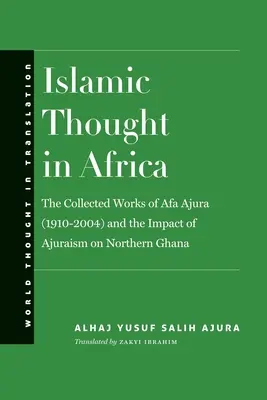 WORLD THOUGHT IN TRANSLATION

Islamic Thought in Africa

The Collected Works of Afa Ajura (1910-2004) and the Impact of Ajuraism on Northern Ghana

ALHAJ YUSUF SALIH AJURA

Translated by ZAKYI IBRAHIM